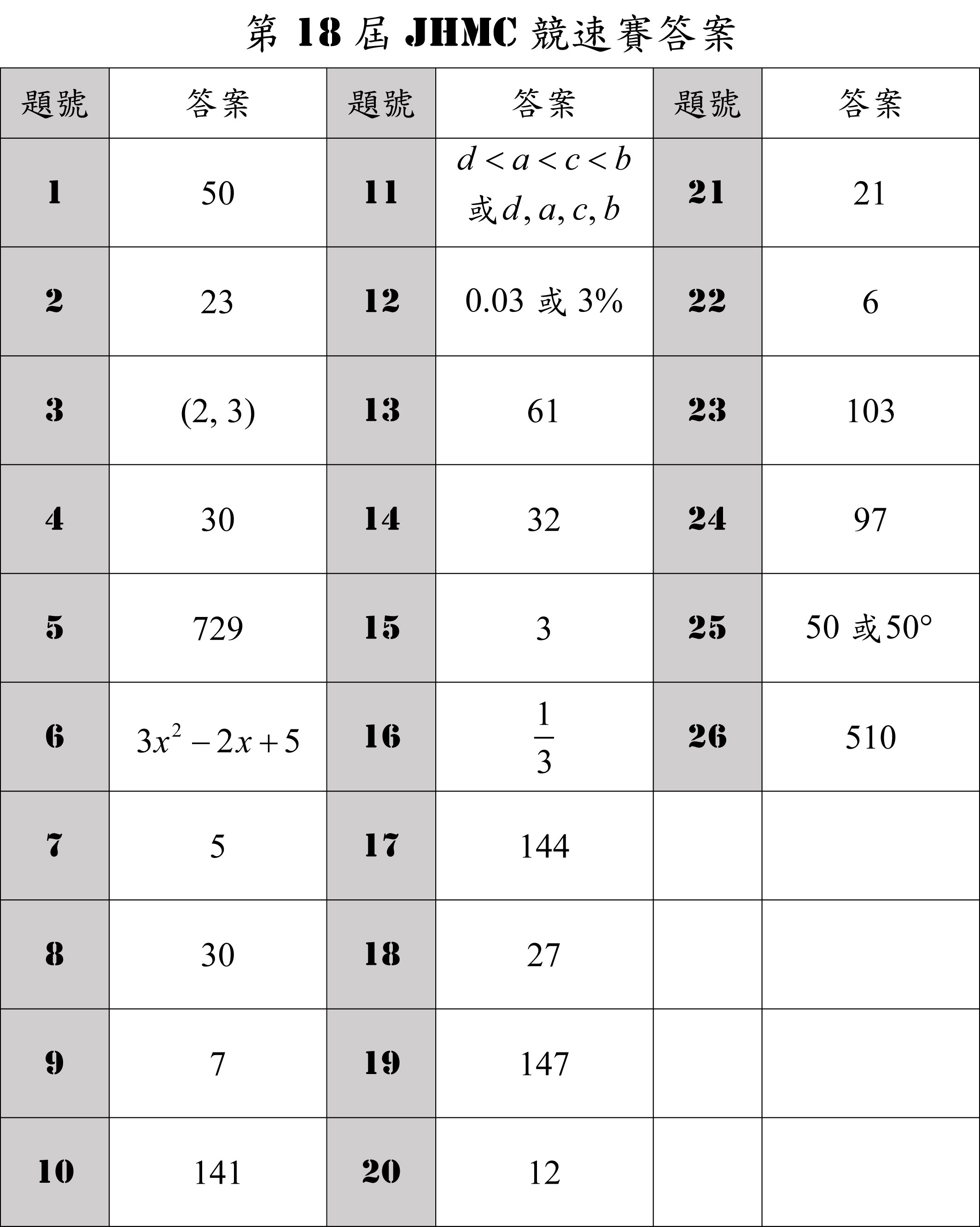 第 18 屆 JHMC 競速賽答案

| 題號 | 答案 | 題號 | 答案 | 題號 | 答案 |
|---|---|---|---|---|---|
| 1 | 50 | 11 | $d<a<c<b$ 或 $d, a, c, b$ | 21 | 21 |
| 2 | 23 | 12 | 0.03 或 3% | 22 | 6 |
| 3 | (2, 3) | 13 | 61 | 23 | 103 |
| 4 | 30 | 14 | 32 | 24 | 97 |
| 5 | 729 | 15 | 3 | 25 | 50 或 $50°$ |
| 6 | $3x^2-2x+5$ | 16 | $\frac{1}{3}$ | 26 | 510 |
| 7 | 5 | 17 | 144 | | |
| 8 | 30 | 18 | 27 | | |
| 9 | 7 | 19 | 147 | | |
| 10 | 141 | 20 | 12 | | |